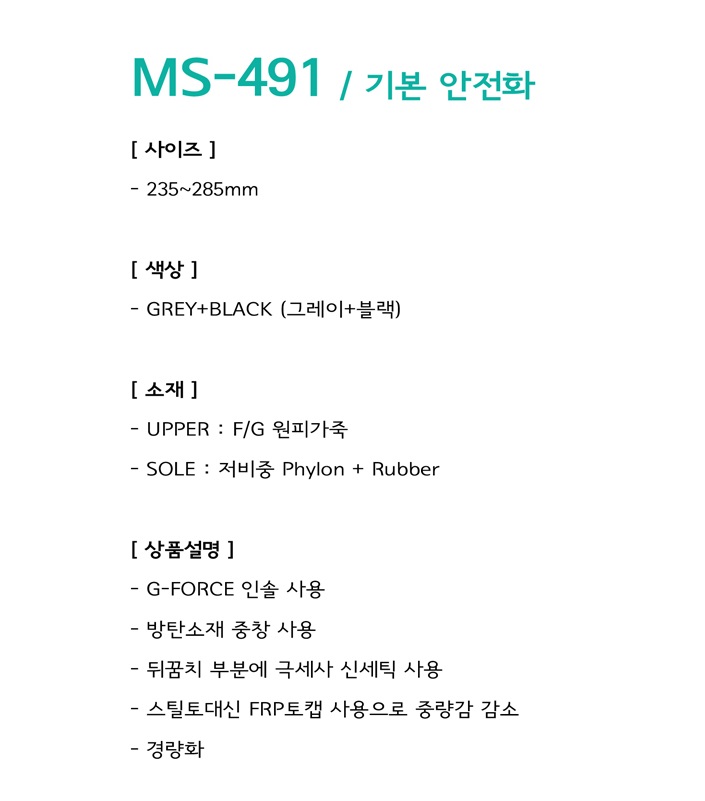 MS-491 / 기본 안전화

[ 사이즈 ]

- 235~285mm

[ 색상 ]

- GREY+BLACK (그레이+블랙)

[ 소재 ]

- UPPER : F/G 원피가죽

- SOLE : 저비중 Phylon + Rubber

[ 상품설명 ]

- G-FORCE 인솔 사용

- 방탄소재 중창 사용

- 뒤꿈치 부분에 극세사 신세틱 사용

- 스틸토대신 FRP토캡 사용으로 중량감 감소

- 경량화